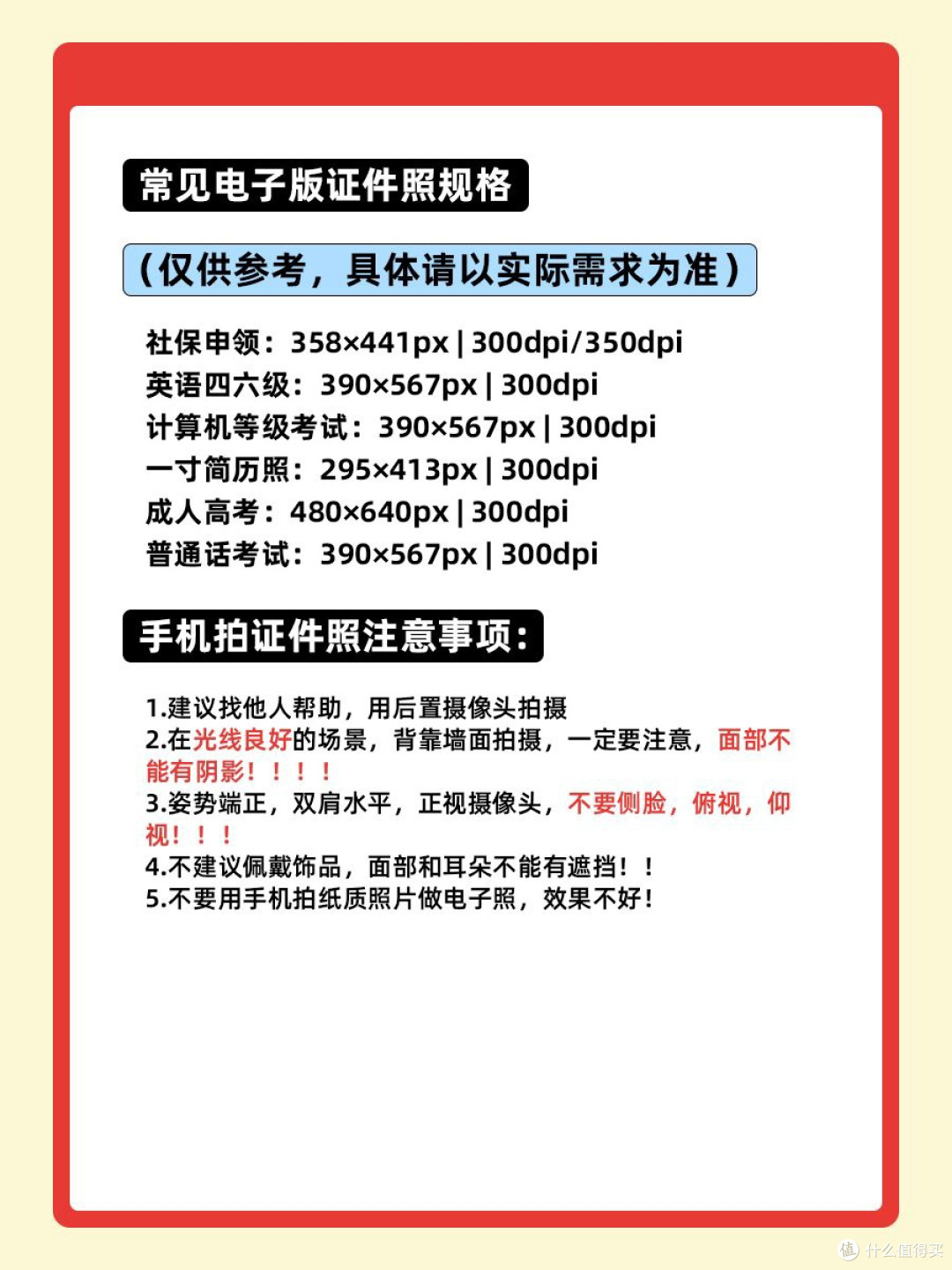 常见电子版证件照规格

（仅供参考，具体请以实际需求为准）

社保申领：358×441px | 300dpi/350dpi
英语四六级：390×567px | 300dpi
计算机等级考试：390×567px | 300dpi
一寸简历照：295×413px | 300dpi
成人高考：480×640px | 300dpi
普通话考试：390×567px | 300dpi

手机拍证件照注意事项：

1.建议找他人帮助，用后置摄像头拍摄
2.在光线良好的场景，背靠墙面拍摄，一定要注意，面部不能有阴影！！！！
3.姿势端正，双肩水平，正视摄像头，不要侧脸，俯视，仰视！！！
4.不建议佩戴饰品，面部和耳朵不能有遮挡！！
5.不要用手机拍纸质照片做电子照，效果不好！

值 什么值得买